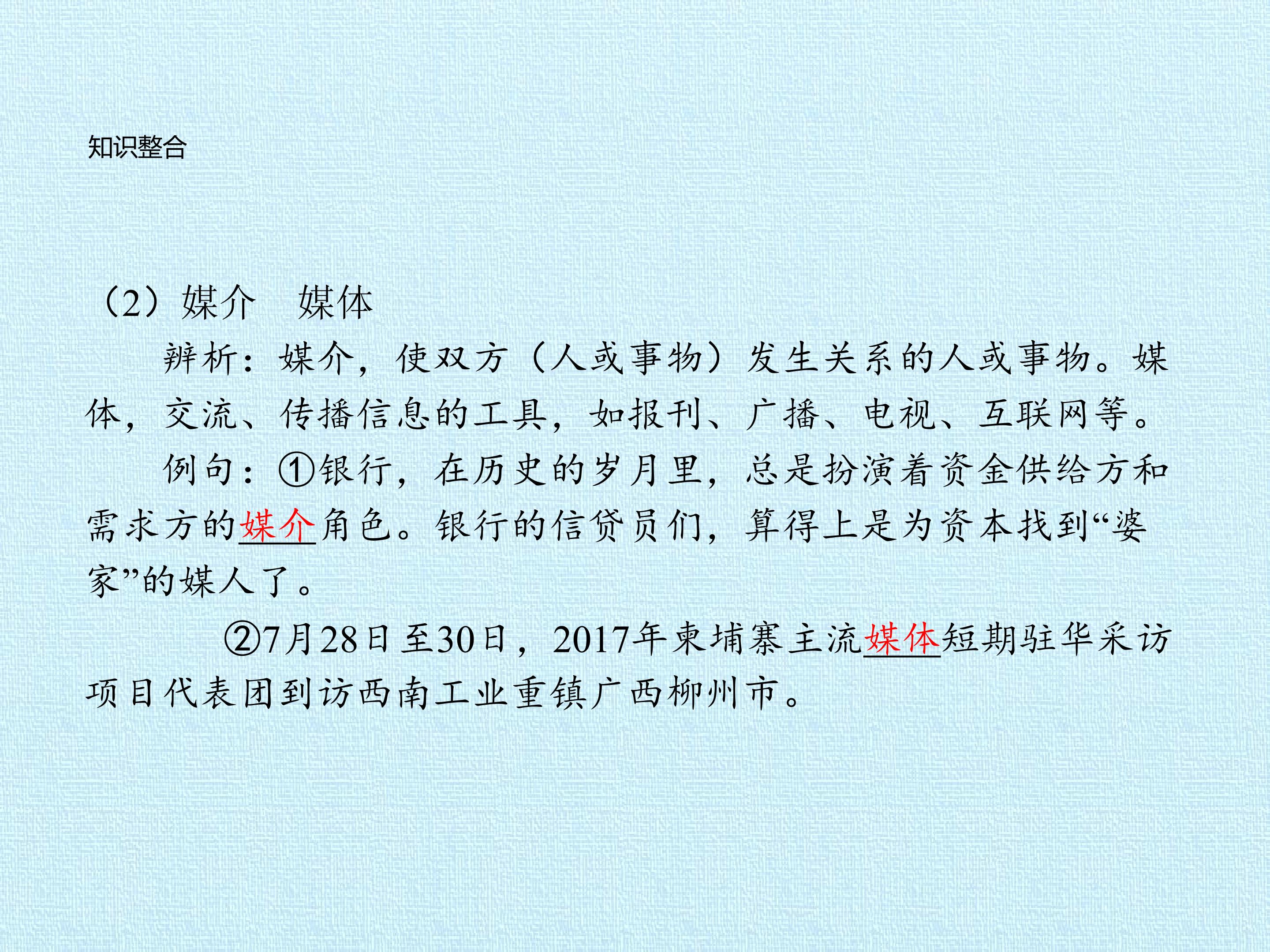 知识整合

（2）媒介　媒体

辨析：媒介，使双方（人或事物）发生关系的人或事物。媒体，交流、传播信息的工具，如报刊、广播、电视、互联网等。

例句：①银行，在历史的岁月里，总是扮演着资金供给方和需求方的媒介角色。银行的信贷员们，算得上是为资本找到“婆家”的媒人了。

②7月28日至30日，2017年柬埔寨主流媒体短期驻华采访项目代表团到访西南工业重镇广西柳州市。